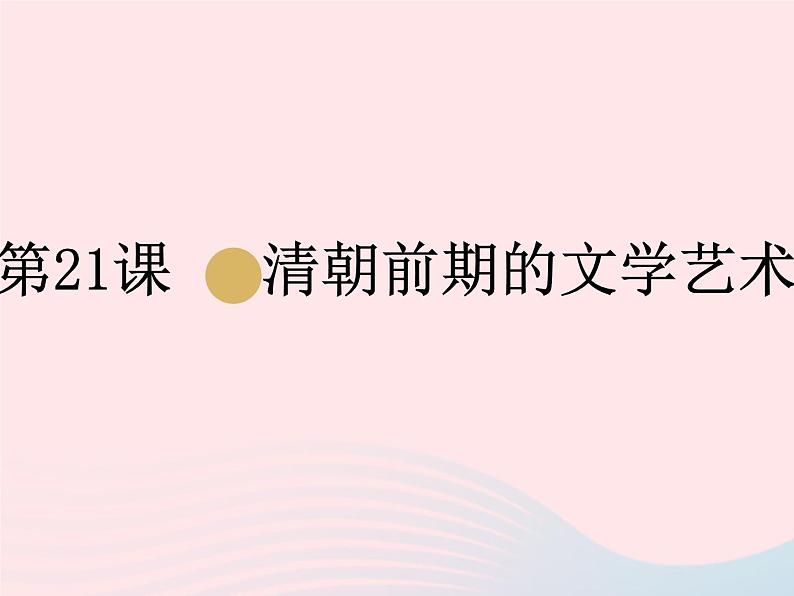 第21课 清朝前期的文学艺术